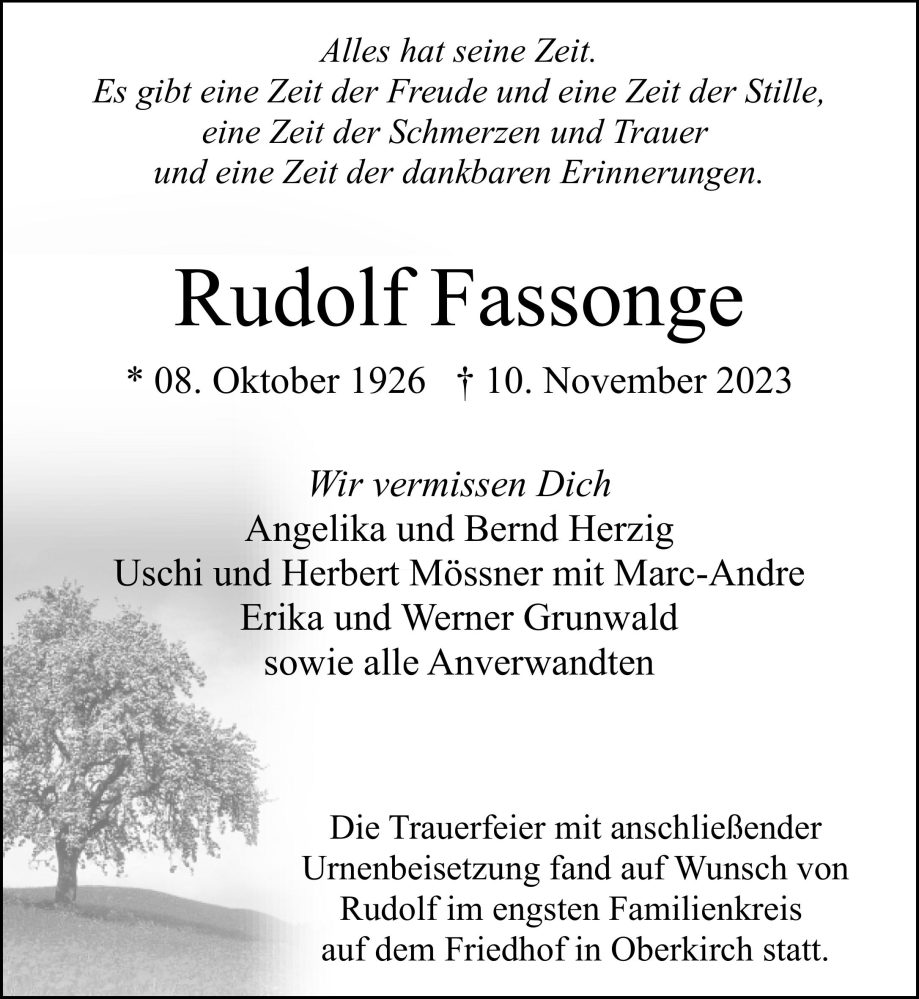 Alles hat seine Zeit.
Es gibt eine Zeit der Freude und eine Zeit der Stille,
eine Zeit der Schmerzen und Trauer
und eine Zeit der dankbaren Erinnerungen.

Rudolf Fassonge

* 08. Oktober 1926 † 10. November 2023

Wir vermissen Dich
Angelika und Bernd Herzig
Uschi und Herbert Mössner mit Marc-Andre
Erika und Werner Grunwald
sowie alle Anverwandten

Die Trauerfeier mit anschließender Urnenbeisetzung fand auf Wunsch von Rudolf im engsten Familienkreis auf dem Friedhof in Oberkirch statt.